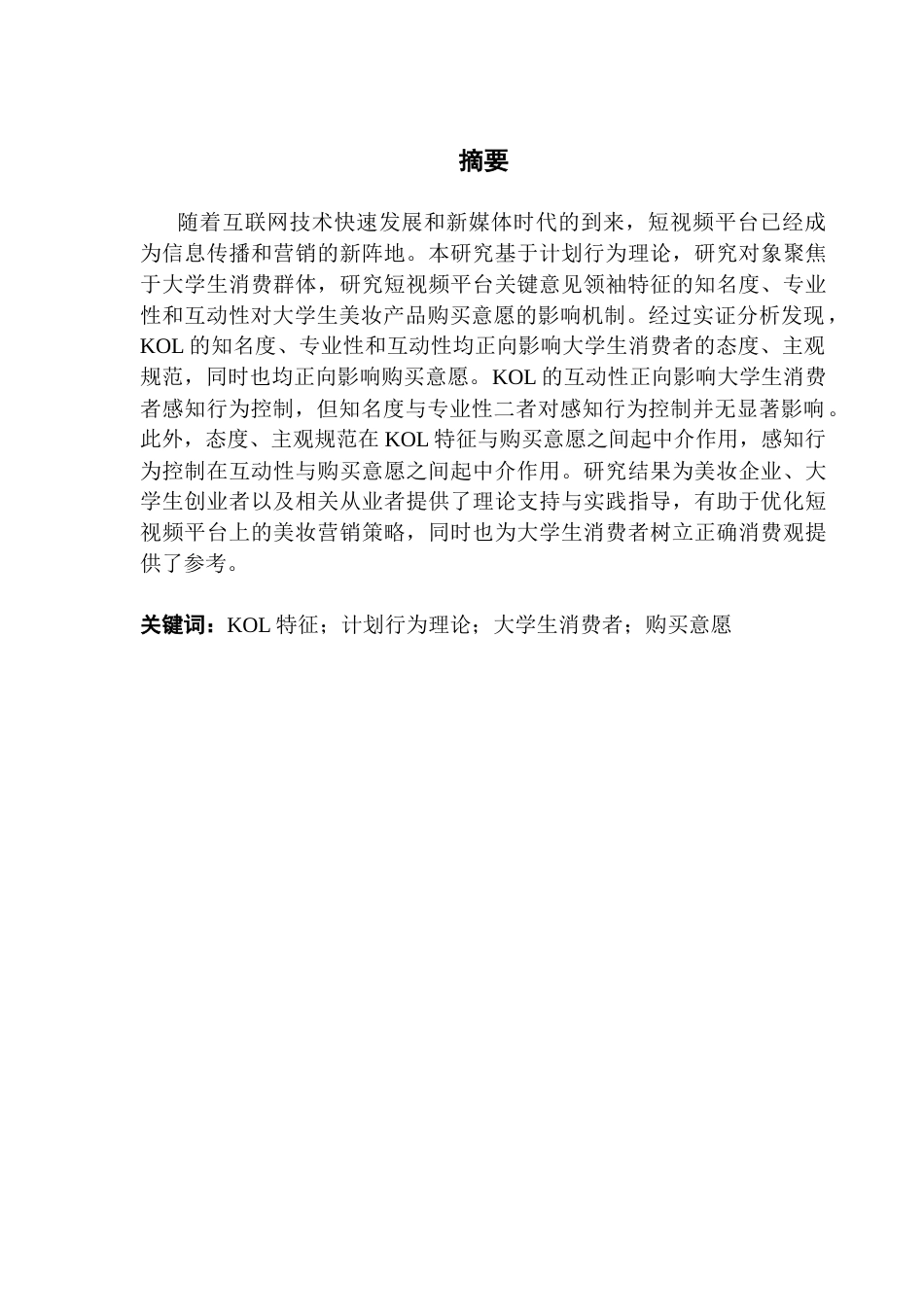 摘要

随着互联网技术快速发展和新媒体时代的到来，短视频平台已经成为信息传播和营销的新阵地。本研究基于计划行为理论，研究对象聚焦于大学生消费群体，研究短视频平台关键意见领袖特征的知名度、专业性和互动性对大学生美妆产品购买意愿的影响机制。经过实证分析发现，KOL 的知名度、专业性和互动性均正向影响大学生消费者的态度、主观规范，同时也均正向影响购买意愿。KOL 的互动性正向影响大学生消费者感知行为控制，但知名度与专业性二者对感知行为控制并无显著影响。此外，态度、主观规范在 KOL 特征与购买意愿之间起中介作用，感知行为控制在互动性与购买意愿之间起中介作用。研究结果为美妆企业、大学生创业者以及相关从业者提供了理论支持与实践指导，有助于优化短视频平台上的美妆营销策略，同时也为大学生消费者树立正确消费观提供了参考。

关键词：KOL 特征；计划行为理论；大学生消费者；购买意愿